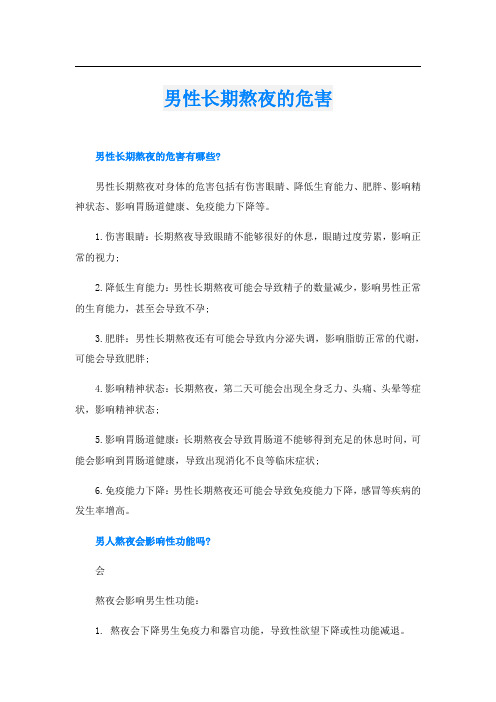 男性长期熬夜的危害

男性长期熬夜的危害有哪些?

男性长期熬夜对身体的危害包括有伤害眼睛、降低生育能力、肥胖、影响精神状态、影响胃肠道健康、免疫能力下降等。

1.伤害眼睛：长期熬夜导致眼睛不能够很好的休息，眼睛过度劳累，影响正常的视力；

2.降低生育能力：男性长期熬夜可能会导致精子的数量减少，影响男性正常的生育能力，甚至会导致不孕；

3.肥胖：男性长期熬夜还有可能会导致内分泌失调，影响脂肪正常的代谢，可能会导致肥胖；

4.影响精神状态：长期熬夜，第二天可能会出现全身乏力、头痛、头晕等症状，影响精神状态；

5.影响胃肠道健康：长期熬夜会导致胃肠道不能够得到充足的休息时间，可能会影响到胃肠道健康，导致出现消化不良等临床症状；

6.免疫能力下降：男性长期熬夜还可能会导致免疫能力下降，感冒等疾病的发生率增高。

男人熬夜会影响性功能吗?

会

熬夜会影响男生性功能：

1. 熬夜会下降男生免疫力和器官功能，导致性欲望下降或性功能减退。